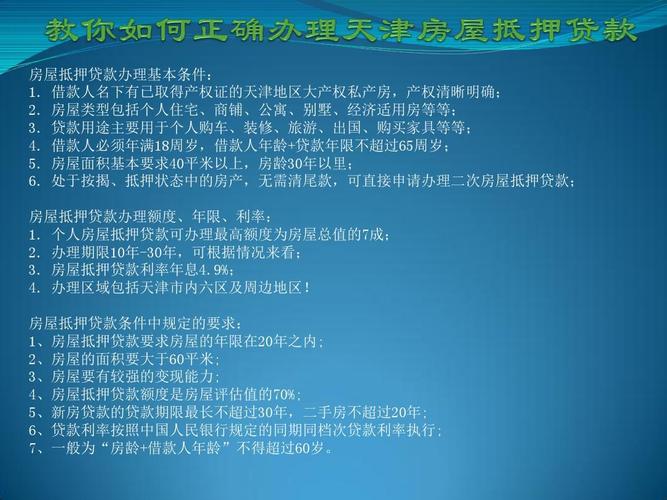 教你如何正确办理天津房屋抵押贷款

房屋抵押贷款办理基本条件：
1. 借款人名下有已取得产权证的天津地区大产权私产房，产权清晰明确；
2. 房屋类型包括个人住宅、商铺、公寓、别墅、经济适用房等等；
3. 贷款用途主要用于个人购车、装修、旅游、出国、购买家具等等；
4. 借款人必须年满18周岁，借款人年龄+贷款年限不超过65周岁；
5. 房屋面积基本要求40平米以上，房龄30年以里；
6. 处于按揭、抵押状态中的房产，无需清尾款，可直接申请办理二次房屋抵押贷款；

房屋抵押贷款办理额度、年限、利率：
1. 个人房屋抵押贷款可办理最高额度为房屋总值的7成；
2. 办理期限10年-30年，可根据情况来看；
3. 房屋抵押贷款利率年息4.9%；
4. 办理区域包括天津市内六区及周边地区！

房屋抵押贷款条件中规定的要求：
1、房屋抵押贷款要求房屋的年限在20年之内；
2、房屋的面积要大于60平米；
3、房屋要有较强的变现能力；
4、房屋抵押贷款额度是房屋评估值的70%；
5、新房贷款的贷款期限最长不超过30年，二手房不超过20年；
6、贷款利率按照中国人民银行规定的同期同档次贷款利率执行；
7、一般为“房龄+借款人年龄”不得超过60岁。